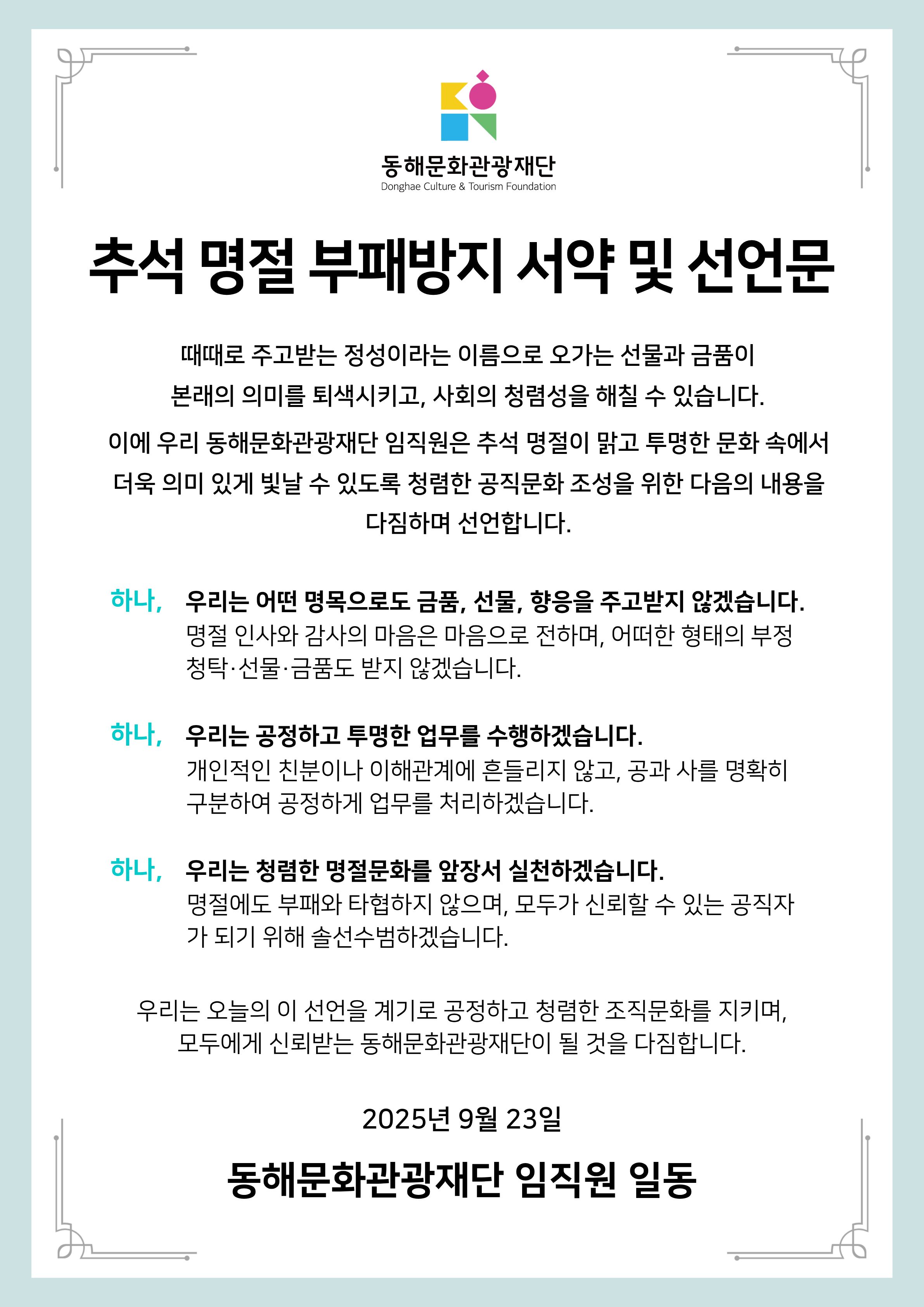 동해문화관광재단
Donghae Culture & Tourism Foundation

추석 명절 부패방지 서약 및 선언문

때때로 주고받는 정성이라는 이름으로 오가는 선물과 금품이 본래의 의미를 퇴색시키고, 사회의 청렴성을 해칠 수 있습니다.

이에 우리 동해문화관광재단 임직원은 추석 명절이 맑고 투명한 문화 속에서 더욱 의미 있게 빛날 수 있도록 청렴한 공직문화 조성을 위한 다음의 내용을 다짐하며 선언합니다.

하나, 우리는 어떤 명목으로도 금품, 선물, 향응을 주고받지 않겠습니다.
명절 인사와 감사의 마음은 마음으로 전하며, 어떠한 형태의 부정 청탁·선물·금품도 받지 않겠습니다.

하나, 우리는 공정하고 투명한 업무를 수행하겠습니다.
개인적인 친분이나 이해관계에 흔들리지 않고, 공과 사를 명확히 구분하여 공정하게 업무를 처리하겠습니다.

하나, 우리는 청렴한 명절문화를 앞장서 실천하겠습니다.
명절에도 부패와 타협하지 않으며, 모두가 신뢰할 수 있는 공직자가 되기 위해 솔선수범하겠습니다.

우리는 오늘의 이 선언을 계기로 공정하고 청렴한 조직문화를 지키며, 모두에게 신뢰받는 동해문화관광재단이 될 것을 다짐합니다.

2025년 9월 23일

동해문화관광재단 임직원 일동